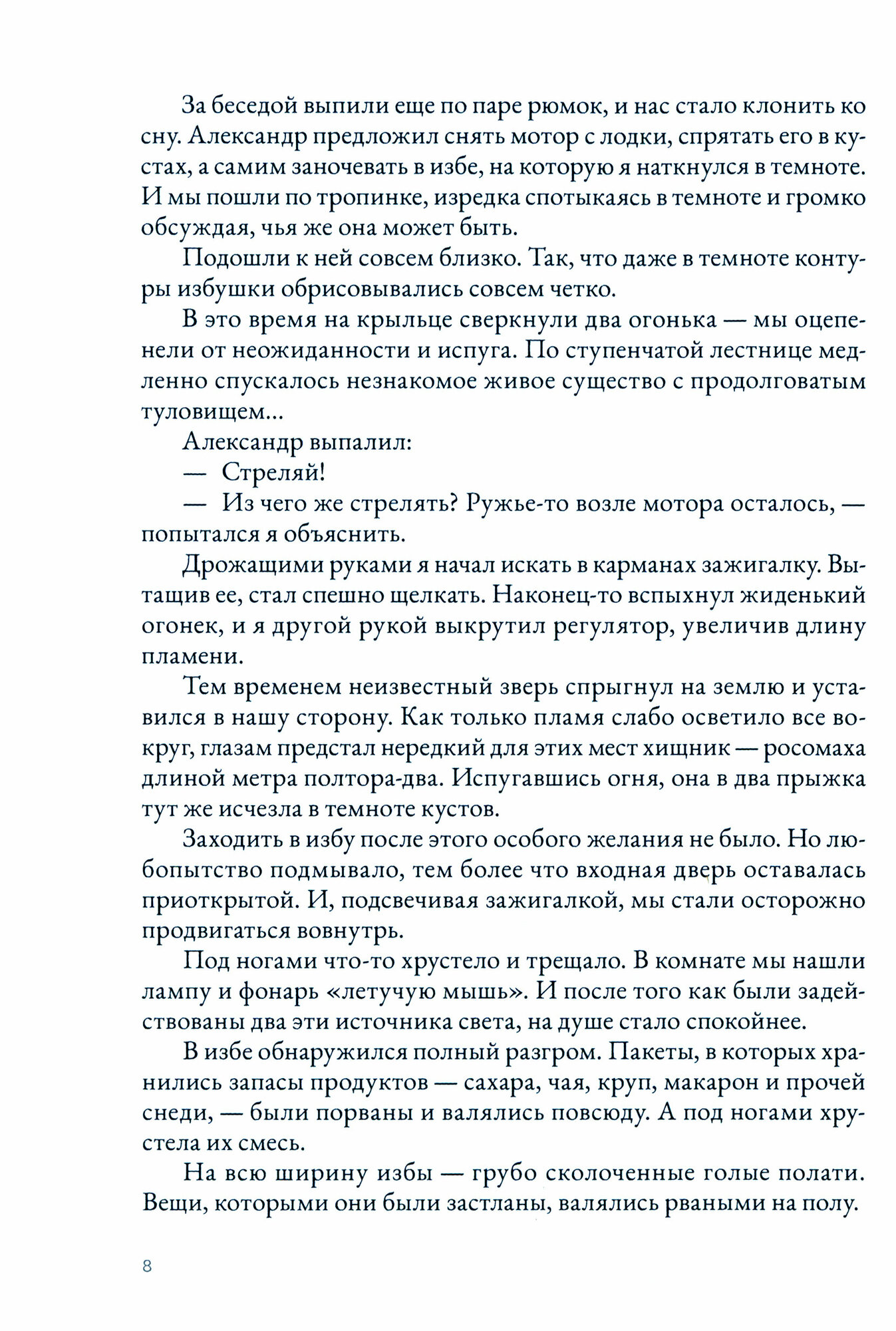 За беседой выпили еще по паре рюмок, и нас стало клонить ко сну. Александр предложил снять мотор с лодки, спрятать его в кустах, а самим заночевать в избе, на которую я наткнулся в темноте. И мы пошли по тропинке, изредка спотыкаясь в темноте и громко обсуждая, чья же она может быть.

Подошли к ней совсем близко. Так, что даже в темноте контуры избушки обрисовывались совсем четко.

В это время на крыльце сверкнули два огонька — мы оцепенели от неожиданности и испуга. По ступенчатой лестнице медленно спускалось незнакомое живое существо с продолговатым туловищем...

Александр выпалил:

— Стреляй!

— Из чего же стрелять? Ружье-то возле мотора осталось, — попытался я объяснить.

Дрожащими руками я начал искать в карманах зажигалку. Вытащив ее, стал спешно щелкать. Наконец-то вспыхнул жиденький огонек, и я другой рукой выкрутил регулятор, увеличив длину пламени.

Тем временем неизвестный зверь спрыгнул на землю и уставился в нашу сторону. Как только пламя слабо осветило все вокруг, глазам предстал нередкий для этих мест хищник — росомаха длиной метра полтора-два. Испугавшись огня, она в два прыжка тут же исчезла в темноте кустов.

Заходить в избу после этого особого желания не было. Но любопытство подмывало, тем более что входная дверь оставалась приоткрытой. И, подсвечивая зажигалкой, мы стали осторожно продвигаться вовнутрь.

Под ногами что-то хрустело и трещало. В комнате мы нашли лампу и фонарь «летучую мышь». И после того как были задействованы два эти источника света, на душе стало спокойнее.

В избе обнаружился полный разгром. Пакеты, в которых хранились запасы продуктов — сахара, чая, круп, макарон и прочей снеди, — были порваны и валялись повсюду. А под ногами хрустела их смесь.

На всю ширину избы — грубо сколоченные голые полати. Вещи, которыми они были застланы, валялись рваными на полу.

8